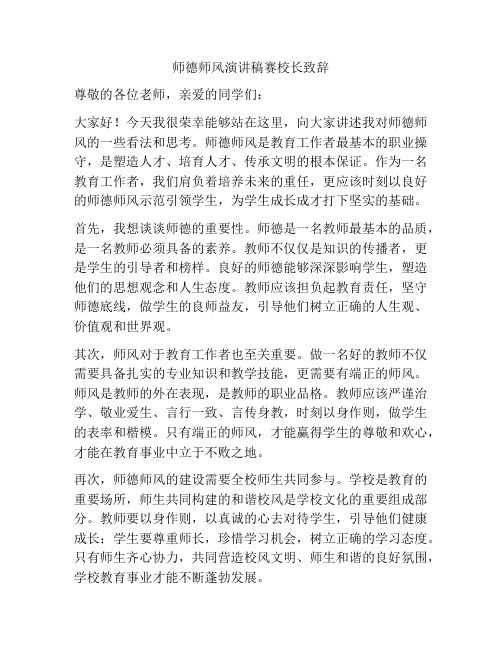 师德师风演讲稿赛校长致辞

尊敬的各位老师，亲爱的同学们：

大家好！今天我很荣幸能够站在这里，向大家讲述我对师德师风的一些看法和思考。师德师风是教育工作者最基本的职业操守，是塑造人才、培育人才、传承文明的根本保证。作为一名教育工作者，我们肩负着培养未来的重任，更应该时刻以良好的师德师风示范引领学生，为学生成长成才打下坚实的基础。

首先，我想谈谈师德的重要性。师德是一名教师最基本的品质，是一名教师必须具备的素养。教师不仅仅是知识的传播者，更是学生的引导者和榜样。良好的师德能够深深影响学生，塑造他们的思想观念和人生态度。教师应该担负起教育责任，坚守师德底线，做学生的良师益友，引导他们树立正确的人生观、价值观和世界观。

其次，师风对于教育工作者也至关重要。做一名好的教师不仅需要具备扎实的专业知识和教学技能，更需要有端正的师风。师风是教师的外在表现，是教师的职业品格。教师应该严谨治学、敬业爱生、言行一致、言传身教，时刻以身作则，做学生的表率和楷模。只有端正的师风，才能赢得学生的尊敬和欢心，才能在教育事业中立于不败之地。

再次，师德师风的建设需要全校师生共同参与。学校是教育的重要场所，师生共同构建的和谐校风是学校文化的重要组成部分。教师要以身作则，以真诚的心去对待学生，引导他们健康成长；学生要尊重师长，珍惜学习机会，树立正确的学习态度。只有师生齐心协力，共同营造校风文明、师生和谐的良好氛围，学校教育事业才能不断蓬勃发展。